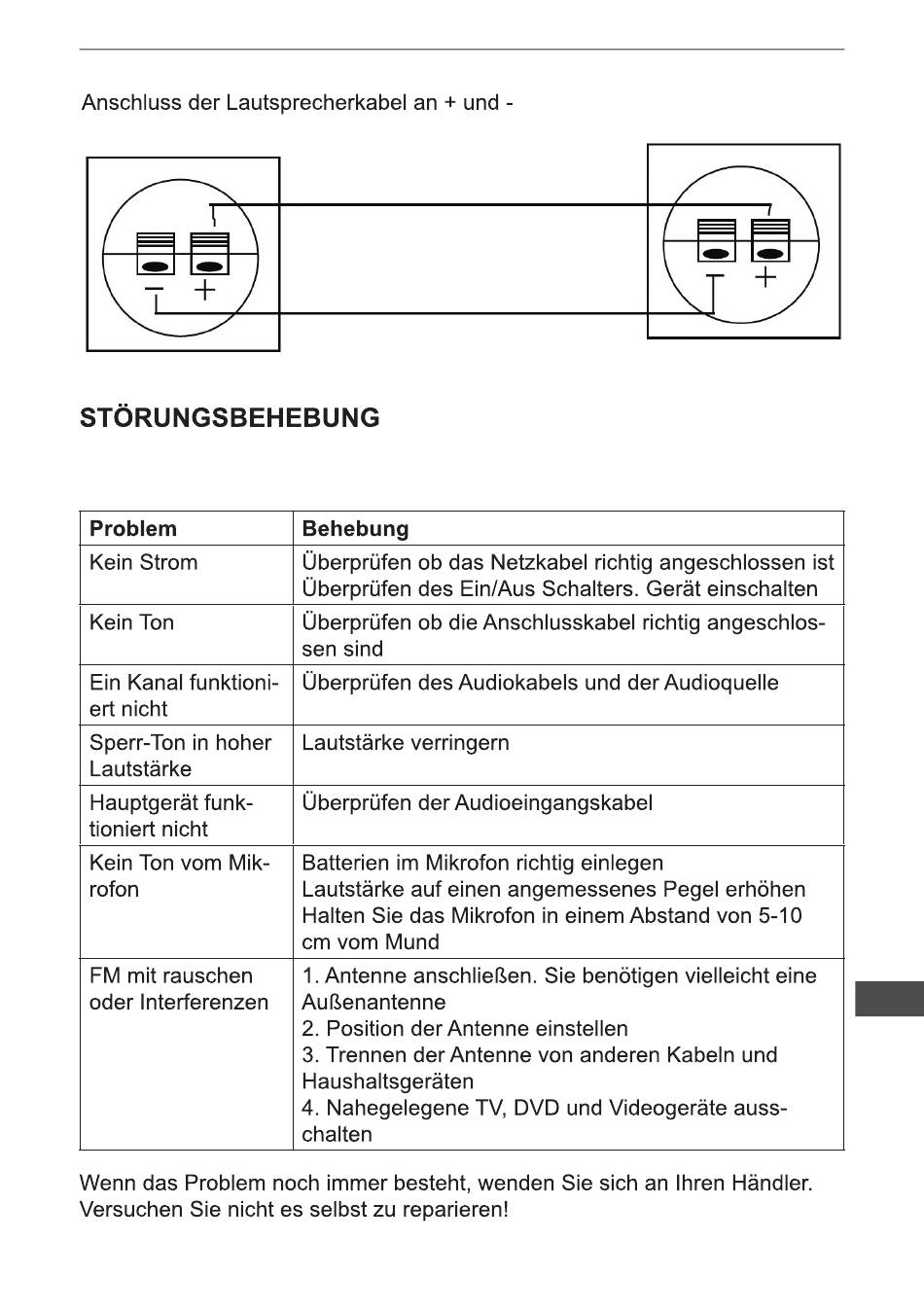 Anschluss der Lautsprecherkabel an + und -

− +

− +

STÖRUNGSBEHEBUNG

| Problem | Behebung |
|---|---|
| Kein Strom | Überprüfen ob das Netzkabel richtig angeschlossen ist Überprüfen des Ein/Aus Schalters. Gerät einschalten |
| Kein Ton | Überprüfen ob die Anschlusskabel richtig angeschlossen sind |
| Ein Kanal funktioniert nicht | Überprüfen des Audiokabels und der Audioquelle |
| Sperr-Ton in hoher Lautstärke | Lautstärke verringern |
| Hauptgerät funktioniert nicht | Überprüfen der Audioeingangskabel |
| Kein Ton vom Mikrofon | Batterien im Mikrofon richtig einlegen Lautstärke auf einen angemessenes Pegel erhöhen Halten Sie das Mikrofon in einem Abstand von 5-10 cm vom Mund |
| FM mit rauschen oder Interferenzen | 1. Antenne anschließen. Sie benötigen vielleicht eine Außenantenne 2. Position der Antenne einstellen 3. Trennen der Antenne von anderen Kabeln und Haushaltsgeräten 4. Nahegelegene TV, DVD und Videogeräte ausschalten |

Wenn das Problem noch immer besteht, wenden Sie sich an Ihren Händler. Versuchen Sie nicht es selbst zu reparieren!